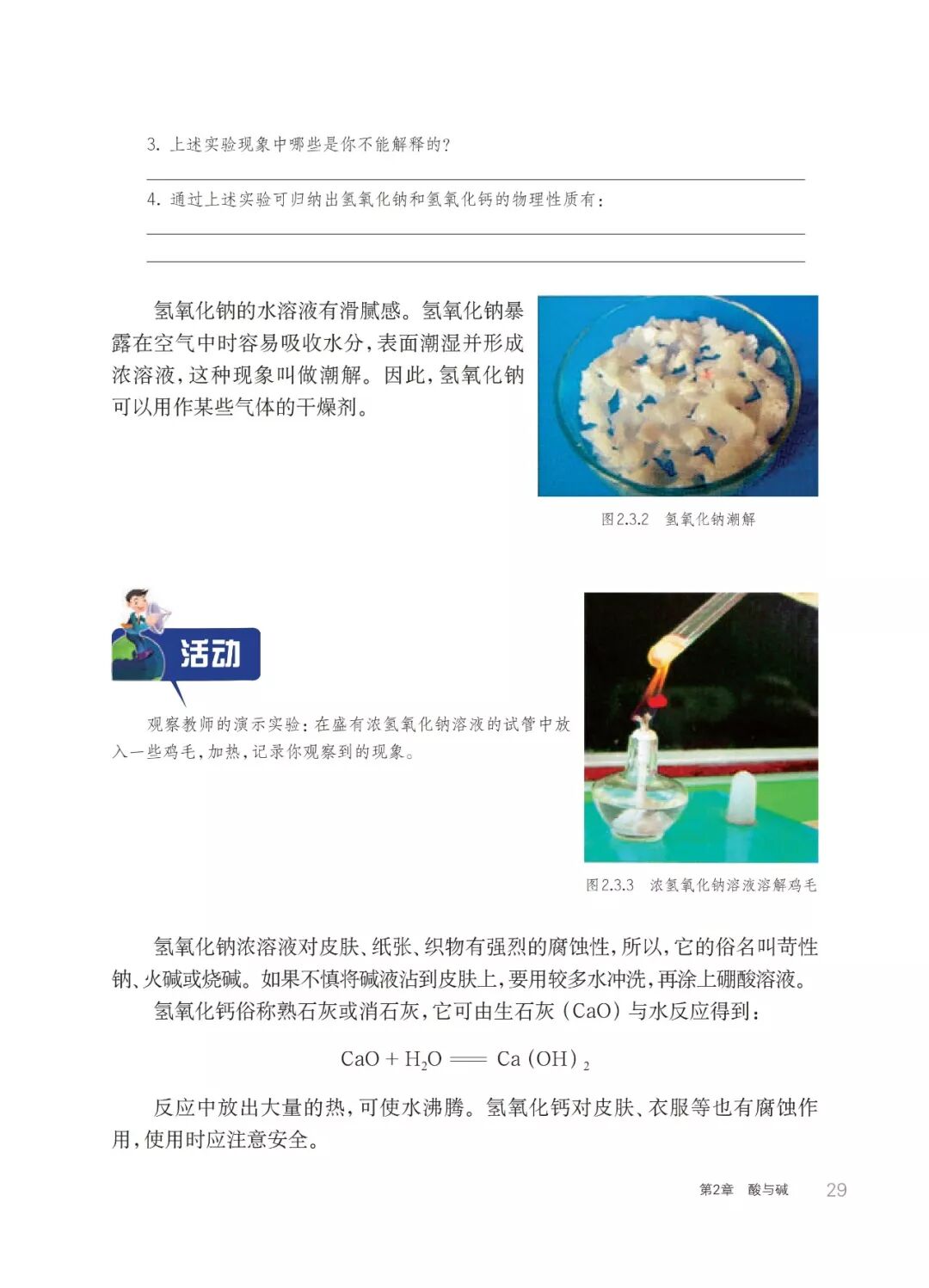 3. 上述实验现象中哪些是你不能解释的？

4. 通过上述实验可归纳出氢氧化钠和氢氧化钙的物理性质有：

氢氧化钠的水溶液有滑腻感。氢氧化钠暴露在空气中时容易吸收水分，表面潮湿并形成浓溶液，这种现象叫做潮解。因此，氢氧化钠可以用作某些气体的干燥剂。

图2.3.2　氢氧化钠潮解

活动

观察教师的演示实验：在盛有浓氢氧化钠溶液的试管中放入一些鸡毛，加热，记录你观察到的现象。

图2.3.3　浓氢氧化钠溶液溶解鸡毛

氢氧化钠浓溶液对皮肤、纸张、织物有强烈的腐蚀性，所以，它的俗名叫苛性钠、火碱或烧碱。如果不慎将碱液沾到皮肤上，要用较多水冲洗，再涂上硼酸溶液。

氢氧化钙俗称熟石灰或消石灰，它可由生石灰（CaO）与水反应得到：

$CaO + H_2O = Ca(OH)_2$

反应中放出大量的热，可使水沸腾。氢氧化钙对皮肤、衣服等也有腐蚀作用，使用时应注意安全。

第2章　酸与碱　29